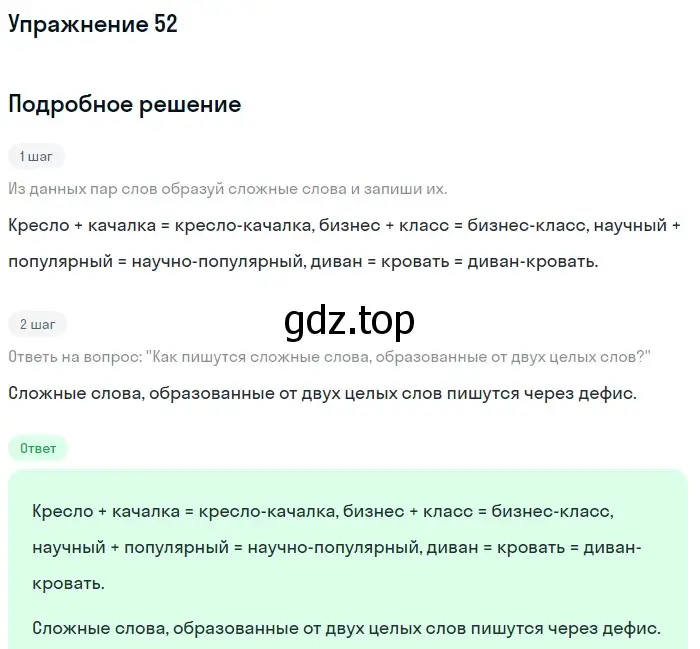 Упражнение 52

Подробное решение

1 шаг

Из данных пар слов образуй сложные слова и запиши их.

Кресло + качалка = кресло-качалка, бизнес + класс = бизнес-класс, научный + популярный = научно-популярный, диван = кровать = диван-кровать.

2 шаг

gdz.top

Ответь на вопрос: "Как пишутся сложные слова, образованные от двух целых слов?"

Сложные слова, образованные от двух целых слов пишутся через дефис.

Ответ

Кресло + качалка = кресло-качалка, бизнес + класс = бизнес-класс, научный + популярный = научно-популярный, диван = кровать = диван-кровать.

Сложные слова, образованные от двух целых слов пишутся через дефис.